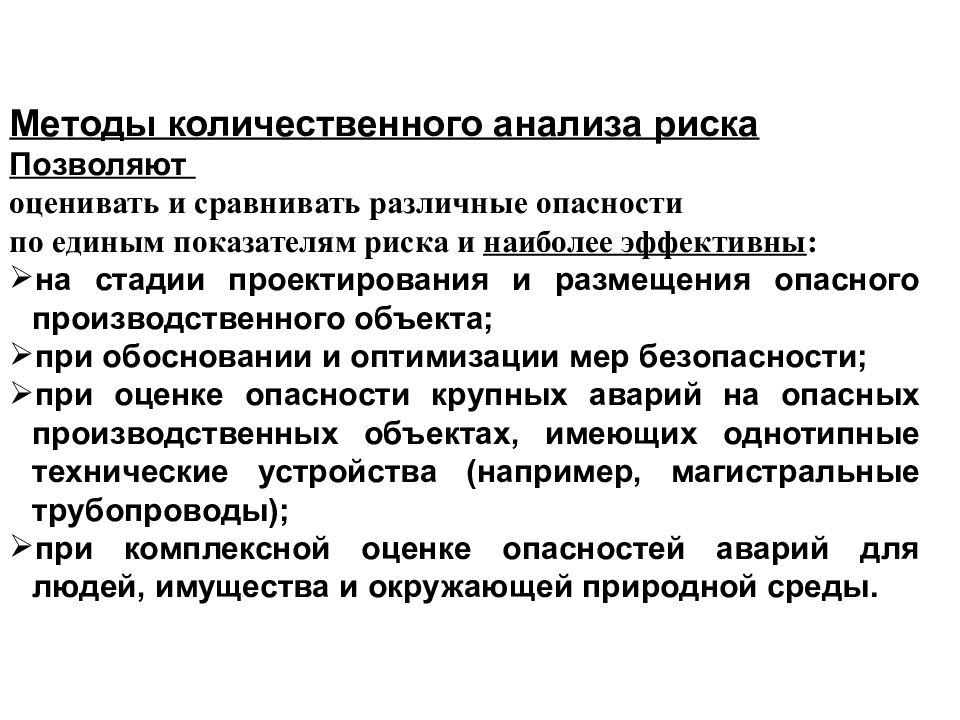 Методы количественного анализа риска
Позволяют
оценивать и сравнивать различные опасности
по единым показателям риска и наиболее эффективны:
➢на стадии проектирования и размещения опасного производственного объекта;
➢при обосновании и оптимизации мер безопасности;
➢при оценке опасности крупных аварий на опасных производственных объектах, имеющих однотипные технические устройства (например, магистральные трубопроводы);
➢при комплексной оценке опасностей аварий для людей, имущества и окружающей природной среды.